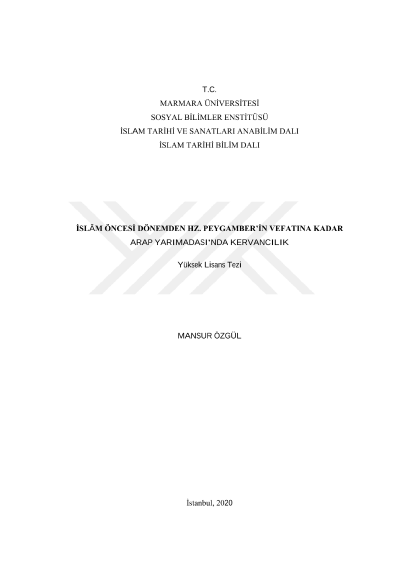 T.C.
MARMARA ÜNİVERSİTESİ
SOSYAL BİLİMLER ENSTİTÜSÜ
İSLAM TARİHİ VE SANATLARI ANABİLİM DALI
İSLAM TARİHİ BİLİM DALI

İSLÂM ÖNCESİ DÖNEMDEN HZ. PEYGAMBER'İN VEFATINA KADAR
ARAP YARIMADASI'NDA KERVANCILIK

Yüksek Lisans Tezi

MANSUR ÖZGÜL

İstanbul, 2020